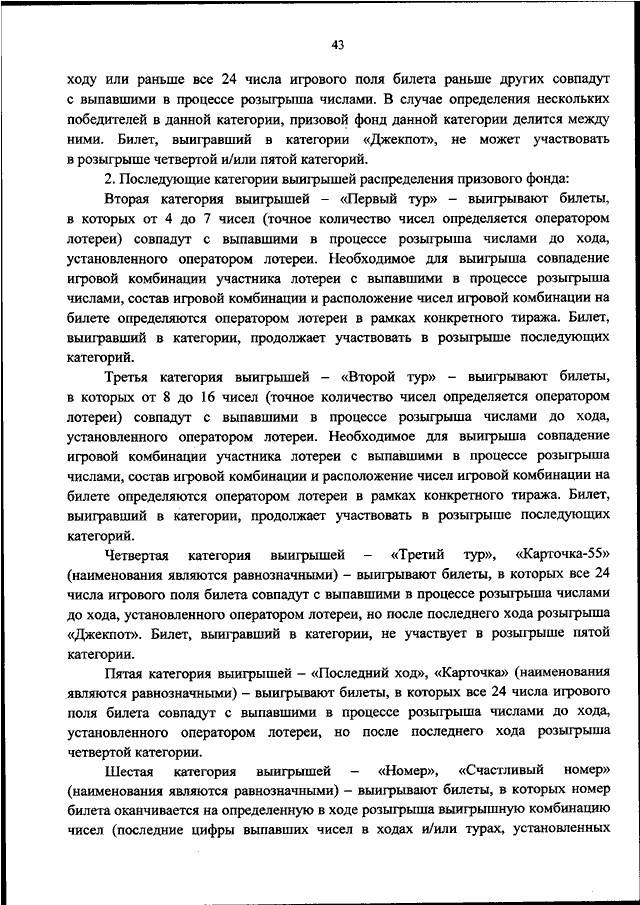 43

ходу или раньше все 24 числа игрового поля билета раньше других совпадут с выпавшими в процессе розыгрыша числами. В случае определения нескольких победителей в данной категории, призовой фонд данной категории делится между ними. Билет, выигравший в категории «Джекпот», не может участвовать в розыгрыше четвертой и/или пятой категорий.

2. Последующие категории выигрышей распределения призового фонда:

Вторая категория выигрышей – «Первый тур» – выигрывают билеты, в которых от 4 до 7 чисел (точное количество чисел определяется оператором лотереи) совпадут с выпавшими в процессе розыгрыша числами до хода, установленного оператором лотереи. Необходимое для выигрыша совпадение игровой комбинации участника лотереи с выпавшими в процессе розыгрыша числами, состав игровой комбинации и расположение чисел игровой комбинации на билете определяются оператором лотереи в рамках конкретного тиража. Билет, выигравший в категории, продолжает участвовать в розыгрыше последующих категорий.

Третья категория выигрышей – «Второй тур» – выигрывают билеты, в которых от 8 до 16 чисел (точное количество чисел определяется оператором лотереи) совпадут с выпавшими в процессе розыгрыша числами до хода, установленного оператором лотереи. Необходимое для выигрыша совпадение игровой комбинации участника лотереи с выпавшими в процессе розыгрыша числами, состав игровой комбинации и расположение чисел игровой комбинации на билете определяются оператором лотереи в рамках конкретного тиража. Билет, выигравший в категории, продолжает участвовать в розыгрыше последующих категорий.

Четвертая категория выигрышей – «Третий тур», «Карточка-55» (наименования являются равнозначными) – выигрывают билеты, в которых все 24 числа игрового поля билета совпадут с выпавшими в процессе розыгрыша числами до хода, установленного оператором лотереи, но после последнего хода розыгрыша «Джекпот». Билет, выигравший в категории, не участвует в розыгрыше пятой категории.

Пятая категория выигрышей – «Последний ход», «Карточка» (наименования являются равнозначными) – выигрывают билеты, в которых все 24 числа игрового поля билета совпадут с выпавшими в процессе розыгрыша числами до хода, установленного оператором лотереи, но после последнего хода розыгрыша четвертой категории.

Шестая категория выигрышей – «Номер», «Счастливый номер» (наименования являются равнозначными) – выигрывают билеты, в которых номер билета оканчивается на определенную в ходе розыгрыша выигрышную комбинацию чисел (последние цифры выпавших чисел в ходах и/или турах, установленных